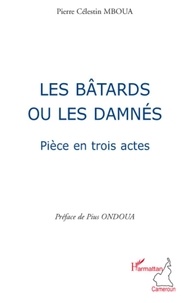 Pierre Célestin MBOUA

LES BÂTARDS OU LES DAMNÉS

Pièce en trois actes

Préface de Pius ONDOUA

L'Harmattan
Cameroun